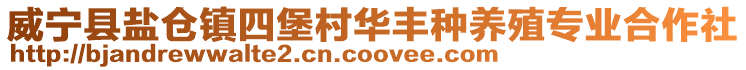 威宁县盐仓镇四堡村华丰种养殖专业合作社
http://bjandrewwalte2.cn.coovee.com